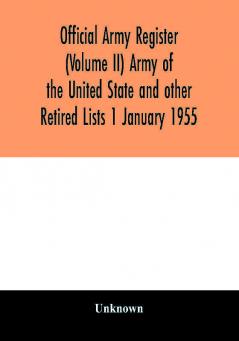 Official Army Register (Volume II) Army of the United State and other Retired Lists 1 January 1955

Unknown